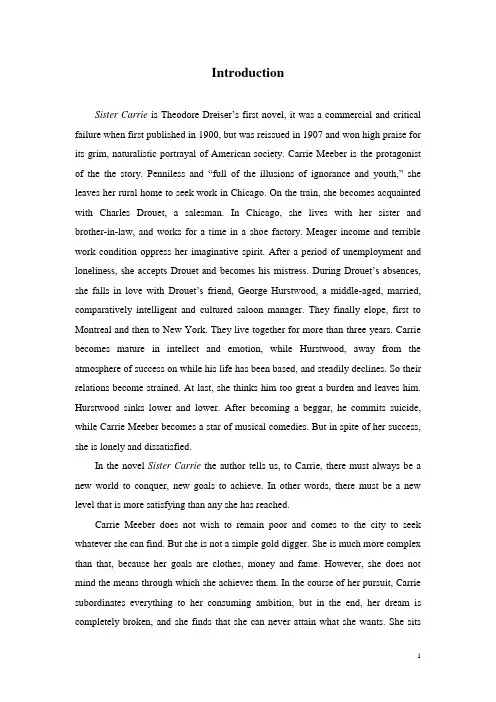 Introduction

Sister Carrie is Theodore Dreiser's first novel, it was a commercial and critical failure when first published in 1900, but was reissued in 1907 and won high praise for its grim, naturalistic portrayal of American society. Carrie Meeber is the protagonist of the the story. Penniless and "full of the illusions of ignorance and youth," she leaves her rural home to seek work in Chicago. On the train, she becomes acquainted with Charles Drouet, a salesman. In Chicago, she lives with her sister and brother-in-law, and works for a time in a shoe factory. Meager income and terrible work condition oppress her imaginative spirit. After a period of unemployment and loneliness, she accepts Drouet and becomes his mistress. During Drouet's absences, she falls in love with Drouet's friend, George Hurstwood, a middle-aged, married, comparatively intelligent and cultured saloon manager. They finally elope, first to Montreal and then to New York. They live together for more than three years. Carrie becomes mature in intellect and emotion, while Hurstwood, away from the atmosphere of success on while his life has been based, and steadily declines. So their relations become strained. At last, she thinks him too great a burden and leaves him. Hurstwood sinks lower and lower. After becoming a beggar, he commits suicide, while Carrie Meeber becomes a star of musical comedies. But in spite of her success, she is lonely and dissatisfied.

In the novel Sister Carrie the author tells us, to Carrie, there must always be a new world to conquer, new goals to achieve. In other words, there must be a new level that is more satisfying than any she has reached.

Carrie Meeber does not wish to remain poor and comes to the city to seek whatever she can find. But she is not a simple gold digger. She is much more complex than that, because her goals are clothes, money and fame. However, she does not mind the means through which she achieves them. In the course of her pursuit, Carrie subordinates everything to her consuming ambition, but in the end, her dream is completely broken, and she finds that she can never attain what she wants. She sits

1